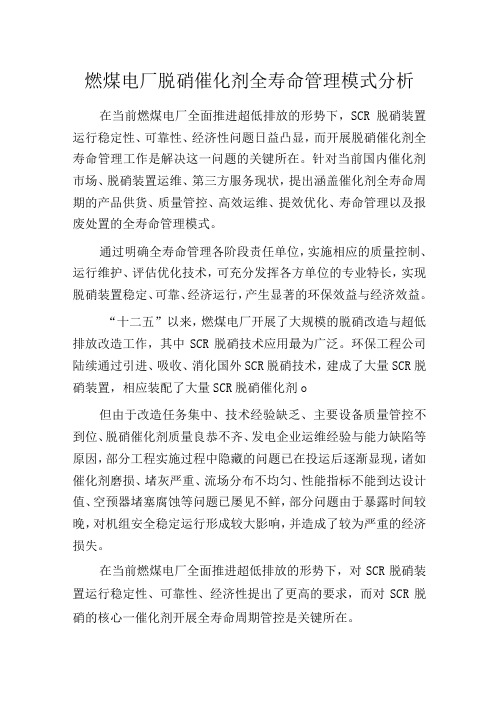 燃煤电厂脱硝催化剂全寿命管理模式分析

在当前燃煤电厂全面推进超低排放的形势下，SCR 脱硝装置运行稳定性、可靠性、经济性问题日益凸显，而开展脱硝催化剂全寿命管理工作是解决这一问题的关键所在。针对当前国内催化剂市场、脱硝装置运维、第三方服务现状，提出涵盖催化剂全寿命周期的产品供货、质量管控、高效运维、提效优化、寿命管理以及报废处置的全寿命管理模式。

通过明确全寿命管理各阶段责任单位，实施相应的质量控制、运行维护、评估优化技术，可充分发挥各方单位的专业特长，实现脱硝装置稳定、可靠、经济运行，产生显著的环保效益与经济效益。

“十二五”以来，燃煤电厂开展了大规模的脱硝改造与超低排放改造工作，其中 SCR 脱硝技术应用最为广泛。环保工程公司陆续通过引进、吸收、消化国外SCR脱硝技术，建成了大量SCR脱硝装置，相应装配了大量SCR脱硝催化剂。

但由于改造任务集中、技术经验缺乏、主要设备质量管控不到位、脱硝催化剂质量良莠不齐、发电企业运维经验与能力缺陷等原因，部分工程实施过程中隐藏的问题已在投运后逐渐显现，诸如催化剂磨损、堵灰严重、流场分布不均匀、性能指标不能到达设计值、空预器堵塞腐蚀等问题已屡见不鲜，部分问题由于暴露时间较晚，对机组安全稳定运行形成较大影响，并造成了较为严重的经济损失。

在当前燃煤电厂全面推进超低排放的形势下，对 SCR 脱硝装置运行稳定性、可靠性、经济性提出了更高的要求，而对 SCR 脱硝的核心一催化剂开展全寿命周期管控是关键所在。